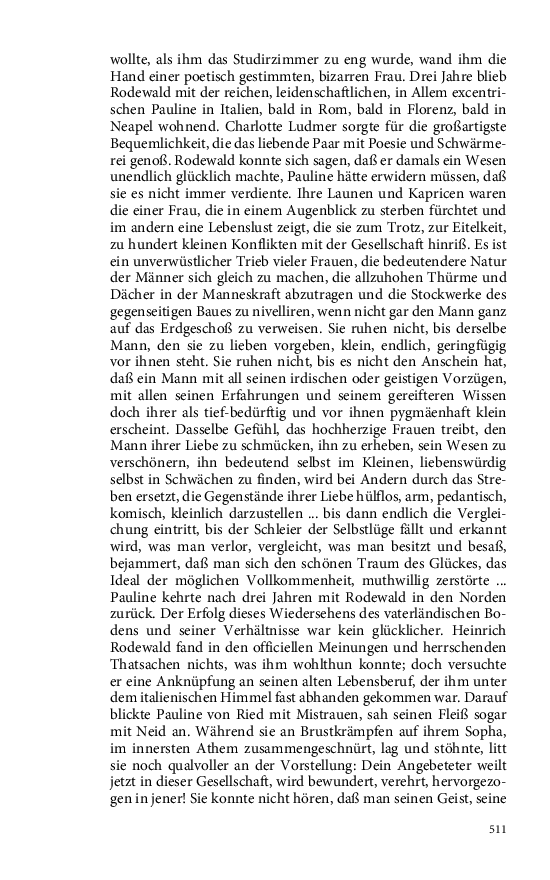 wollte, als ihm das Studirzimmer zu eng wurde, wand ihm die Hand einer poetisch gestimmten, bizarren Frau. Drei Jahre blieb Rodewald mit der reichen, leidenschaftlichen, in Allem excentrischen Pauline in Italien, bald in Rom, bald in Florenz, bald in Neapel wohnend. Charlotte Ludmer sorgte für die großartigste Bequemlichkeit, die das liebende Paar mit Poesie und Schwärmerei genoß. Rodewald konnte sich sagen, daß er damals ein Wesen unendlich glücklich machte, Pauline hätte erwidern müssen, daß sie es nicht immer verdiente. Ihre Launen und Kapricen waren die einer Frau, die in einem Augenblick zu sterben fürchtet und im andern eine Lebenslust zeigt, die sie zum Trotz, zur Eitelkeit, zu hundert kleinen Konflikten mit der Gesellschaft hinriß. Es ist ein unverwüstlicher Trieb vieler Frauen, die bedeutendere Natur der Männer sich gleich zu machen, die allzuhohen Thürme und Dächer in der Manneskraft abzutragen und die Stockwerke des gegenseitigen Baues zu nivelliren, wenn nicht gar den Mann ganz auf das Erdgeschoß zu verweisen. Sie ruhen nicht, bis derselbe Mann, den sie zu lieben vorgeben, klein, endlich, geringfügig vor ihnen steht. Sie ruhen nicht, bis es nicht den Anschein hat, daß ein Mann mit all seinen irdischen oder geistigen Vorzügen, mit allen seinen Erfahrungen und seinem gereifteren Wissen doch ihrer als tief-bedürftig und vor ihnen pygmäenhaft klein erscheint. Dasselbe Gefühl, das hochherzige Frauen treibt, den Mann ihrer Liebe zu schmücken, ihn zu erheben, sein Wesen zu verschönern, ihn bedeutend selbst im Kleinen, liebenswürdig selbst in Schwächen zu finden, wird bei Andern durch das Streben ersetzt, die Gegenstände ihrer Liebe hülflos, arm, pedantisch, komisch, kleinlich darzustellen ... bis dann endlich die Vergleichung eintritt, bis der Schleier der Selbstlüge fällt und erkannt wird, was man verlor, vergleicht, was man besitzt und besaß, bejammert, daß man sich den schönen Traum des Glückes, das Ideal der möglichen Vollkommenheit, muthwillig zerstörte ... Pauline kehrte nach drei Jahren mit Rodewald in den Norden zurück. Der Erfolg dieses Wiedersehens des vaterländischen Bodens und seiner Verhältnisse war kein glücklicher. Heinrich Rodewald fand in den officiellen Meinungen und herrschenden Thatsachen nichts, was ihm wohlthun konnte; doch versuchte er eine Anknüpfung an seinen alten Lebensberuf, der ihm unter dem italienischen Himmel fast abhanden gekommen war. Darauf blickte Pauline von Ried mit Mistrauen, sah seinen Fleiß sogar mit Neid an. Während sie an Brustkrämpfen auf ihrem Sopha, im innersten Athem zusammengeschnürt, lag und stöhnte, litt sie noch qualvoller an der Vorstellung: Dein Angebeteter weilt jetzt in dieser Gesellschaft, wird bewundert, verehrt, hervorgezogen in jener! Sie konnte nicht hören, daß man seinen Geist, seine

511